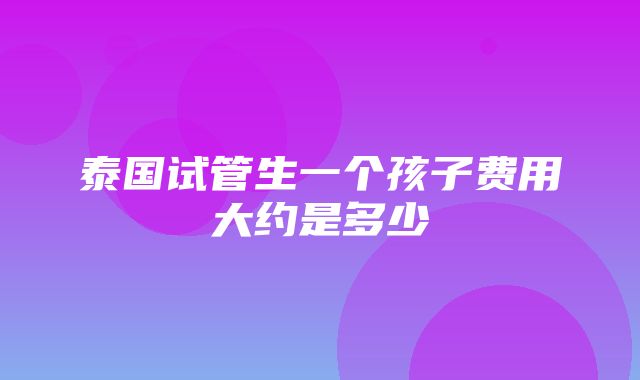 泰国试管生一个孩子费用大约是多少